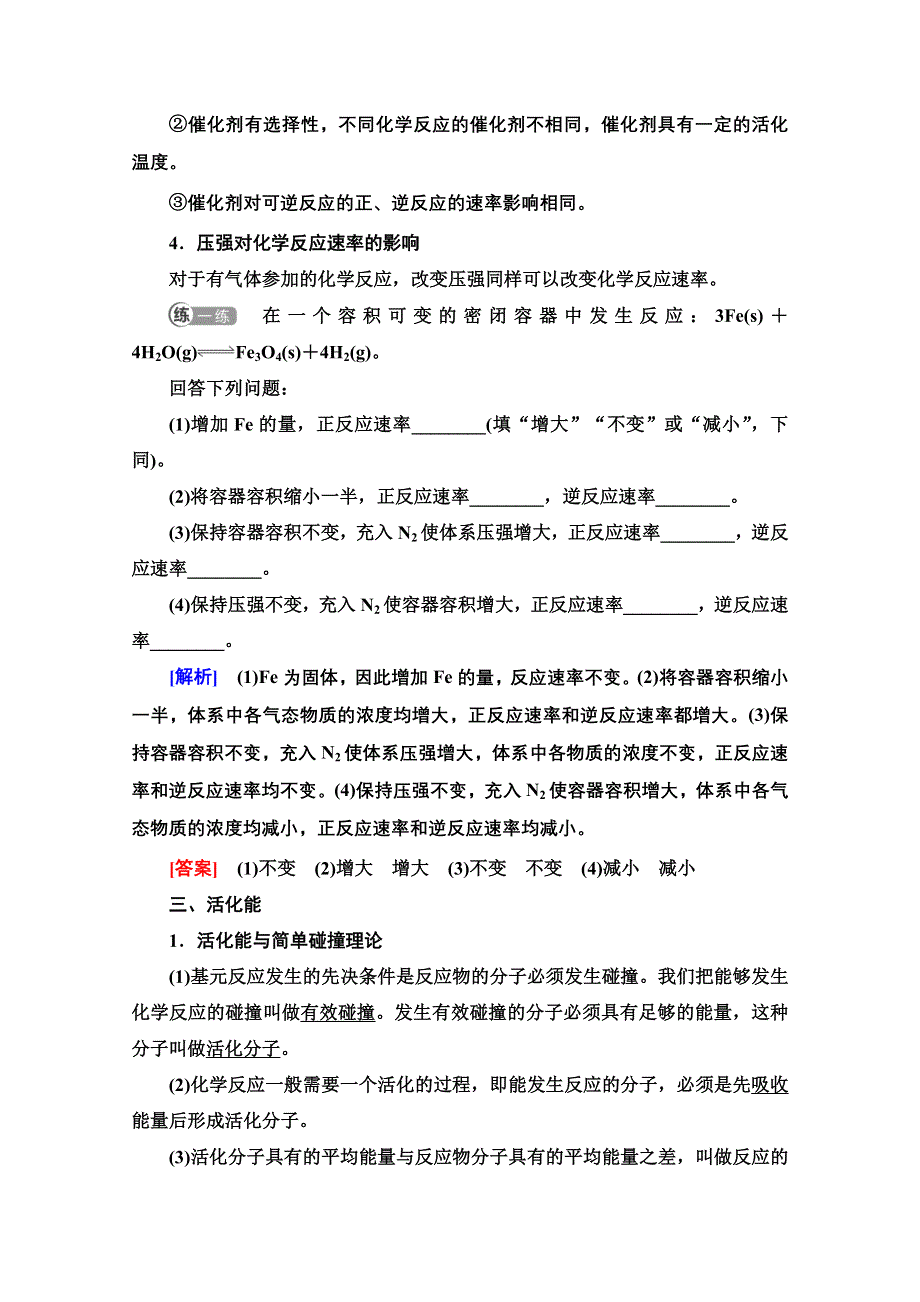 ②催化剂有选择性，不同化学反应的催化剂不相同，催化剂具有一定的活化温度。

③催化剂对可逆反应的正、逆反应的速率影响相同。

4．压强对化学反应速率的影响

对于有气体参加的化学反应，改变压强同样可以改变化学反应速率。

练一练　在一个容积可变的密闭容器中发生反应：$3Fe(s)+4H_2O(g) \rightleftharpoons Fe_3O_4(s)+4H_2(g)$。

回答下列问题：

(1)增加 Fe 的量，正反应速率________(填“增大”“不变”或“减小”，下同)。

(2)将容器容积缩小一半，正反应速率________，逆反应速率________。

(3)保持容器容积不变，充入 $N_2$ 使体系压强增大，正反应速率________，逆反应速率________。

(4)保持压强不变，充入 $N_2$ 使容器容积增大，正反应速率________，逆反应速率________。

[解析]　(1)Fe 为固体，因此增加 Fe 的量，反应速率不变。(2)将容器容积缩小一半，体系中各气态物质的浓度均增大，正反应速率和逆反应速率都增大。(3)保持容器容积不变，充入 $N_2$ 使体系压强增大，体系中各物质的浓度不变，正反应速率和逆反应速率均不变。(4)保持压强不变，充入 $N_2$ 使容器容积增大，体系中各气态物质的浓度均减小，正反应速率和逆反应速率均减小。

[答案]　(1)不变　(2)增大　增大　(3)不变　不变　(4)减小　减小

三、活化能

1．活化能与简单碰撞理论

(1)基元反应发生的先决条件是反应物的分子必须发生碰撞。我们把能够发生化学反应的碰撞叫做有效碰撞。发生有效碰撞的分子必须具有足够的能量，这种分子叫做活化分子。

(2)化学反应一般需要一个活化的过程，即能发生反应的分子，必须是先吸收能量后形成活化分子。

(3)活化分子具有的平均能量与反应物分子具有的平均能量之差，叫做反应的